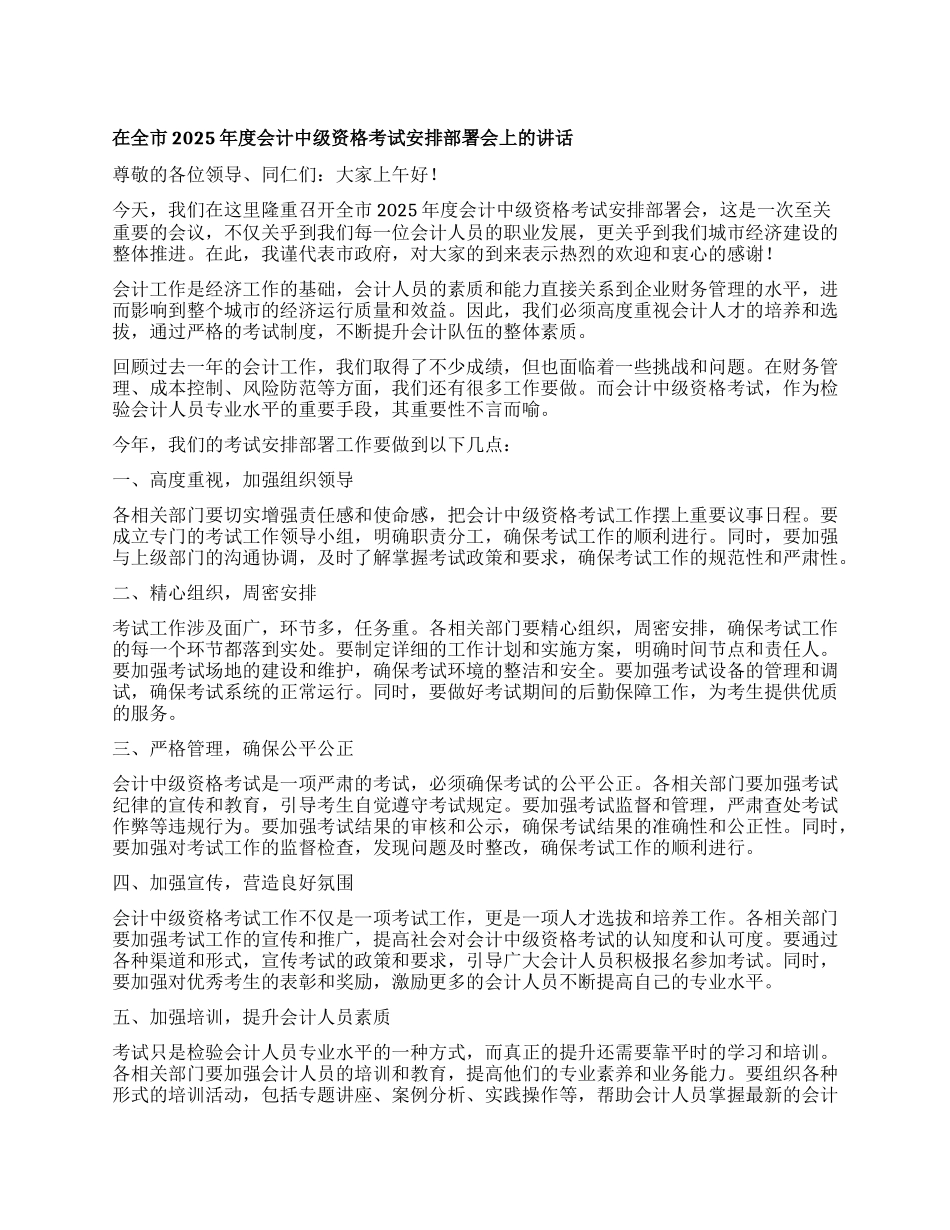 在全市 2025 年度会计中级资格考试安排部署会上的讲话

尊敬的各位领导、同仁们：大家上午好！

今天，我们在这里隆重召开全市 2025 年度会计中级资格考试安排部署会，这是一次至关重要的会议，不仅关乎到我们每一位会计人员的职业发展，更关乎到我们城市经济建设的整体推进。在此，我谨代表市政府，对大家的到来表示热烈的欢迎和衷心的感谢！

会计工作是经济工作的基础，会计人员的素质和能力直接关系到企业财务管理的水平，进而影响到整个城市的经济运行质量和效益。因此，我们必须高度重视会计人才的培养和选拔，通过严格的考试制度，不断提升会计队伍的整体素质。

回顾过去一年的会计工作，我们取得了不少成绩，但也面临着一些挑战和问题。在财务管理、成本控制、风险防范等方面，我们还有很多工作要做。而会计中级资格考试，作为检验会计人员专业水平的重要手段，其重要性不言而喻。

今年，我们的考试安排部署工作要做到以下几点：

一、高度重视，加强组织领导

各相关部门要切实增强责任感和使命感，把会计中级资格考试工作摆上重要议事日程。要成立专门的考试工作领导小组，明确职责分工，确保考试工作的顺利进行。同时，要加强与上级部门的沟通协调，及时了解掌握考试政策和要求，确保考试工作的规范性和严肃性。

二、精心组织，周密安排

考试工作涉及面广，环节多，任务重。各相关部门要精心组织，周密安排，确保考试工作的每一个环节都落到实处。要制定详细的工作计划和实施方案，明确时间节点和责任人。要加强考试场地的建设和维护，确保考试环境的整洁和安全。要加强考试设备的管理和调试，确保考试系统的正常运行。同时，要做好考试期间的后勤保障工作，为考生提供优质的服务。

三、严格管理，确保公平公正

会计中级资格考试是一项严肃的考试，必须确保考试的公平公正。各相关部门要加强考试纪律的宣传和教育，引导考生自觉遵守考试规定。要加强考试监督和管理，严肃查处考试作弊等违规行为。要加强考试结果的审核和公示，确保考试结果的准确性和公正性。同时，要加强对考试工作的监督检查，发现问题及时整改，确保考试工作的顺利进行。

四、加强宣传，营造良好氛围

会计中级资格考试工作不仅是一项考试工作，更是一项人才选拔和培养工作。各相关部门要加强考试工作的宣传和推广，提高社会对会计中级资格考试的认知度和认可度。要通过各种渠道和形式，宣传考试的政策和要求，引导广大会计人员积极报名参加考试。同时，要加强对优秀考生的表彰和奖励，激励更多的会计人员不断提高自己的专业水平。

五、加强培训，提升会计人员素质

考试只是检验会计人员专业水平的一种方式，而真正的提升还需要靠平时的学习和培训。各相关部门要加强会计人员的培训和教育，提高他们的专业素养和业务能力。要组织各种形式的培训活动，包括专题讲座、案例分析、实践操作等，帮助会计人员掌握最新的会计